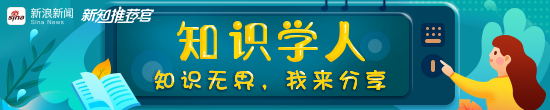 sina 新浪新闻 Sina News 新知推荐官

知识学人

知识无界，我来分享